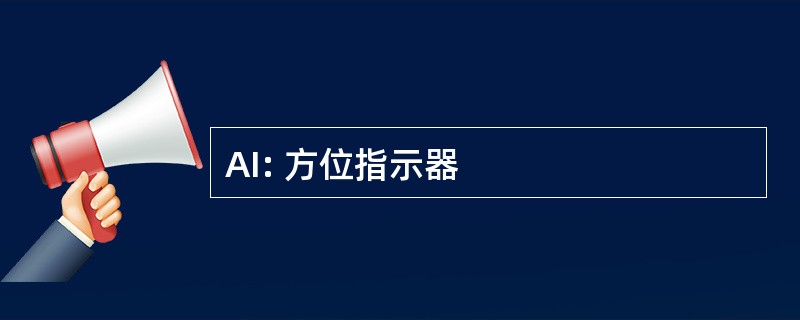 AI: 方位指示器